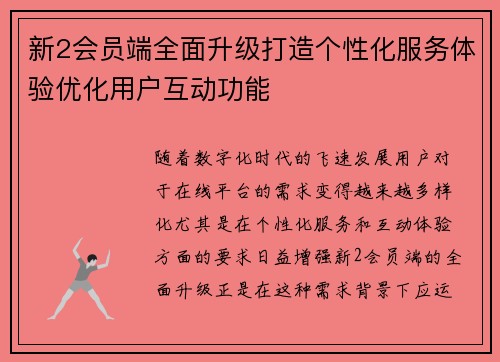 新2会员端全面升级打造个性化服务体验优化用户互动功能

随着数字化时代的飞速发展用户对于在线平台的需求变得越来越多样化尤其是在个性化服务和互动体验方面的要求日益增强新2会员端的全面升级正是在这种需求背景下应运